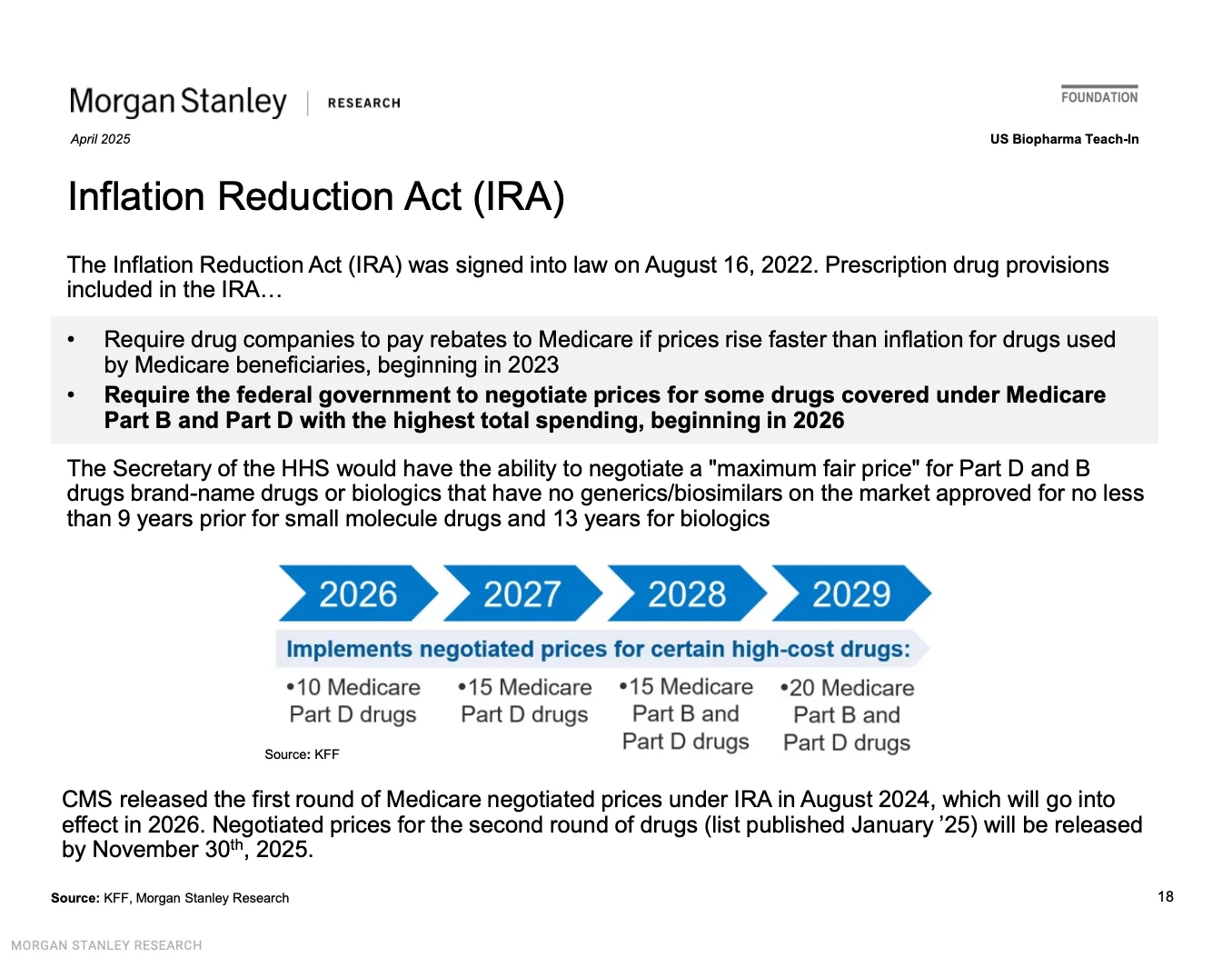 Morgan Stanley | RESEARCH

FOUNDATION

April 2025

US Biopharma Teach-In

Inflation Reduction Act (IRA)

The Inflation Reduction Act (IRA) was signed into law on August 16, 2022. Prescription drug provisions included in the IRA…

• Require drug companies to pay rebates to Medicare if prices rise faster than inflation for drugs used by Medicare beneficiaries, beginning in 2023
• Require the federal government to negotiate prices for some drugs covered under Medicare Part B and Part D with the highest total spending, beginning in 2026

The Secretary of the HHS would have the ability to negotiate a "maximum fair price" for Part D and B drugs brand-name drugs or biologics that have no generics/biosimilars on the market approved for no less than 9 years prior for small molecule drugs and 13 years for biologics

2026 2027 2028 2029

Implements negotiated prices for certain high-cost drugs:

•10 Medicare Part D drugs

•15 Medicare Part D drugs

•15 Medicare Part B and Part D drugs

•20 Medicare Part B and Part D drugs

Source: KFF

CMS released the first round of Medicare negotiated prices under IRA in August 2024, which will go into effect in 2026. Negotiated prices for the second round of drugs (list published January '25) will be released by November 30$^{th}$, 2025.

Source: KFF, Morgan Stanley Research

18

MORGAN STANLEY RESEARCH